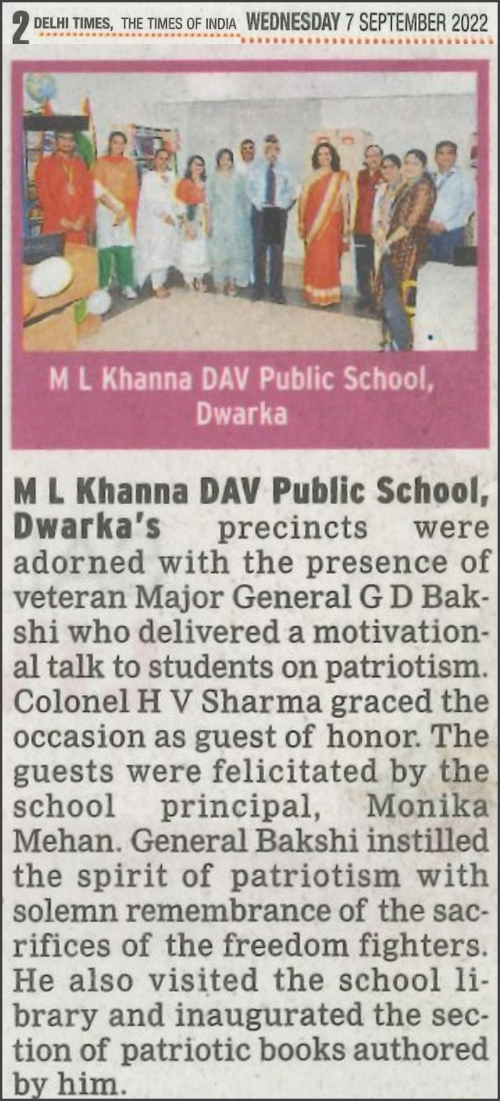 2 DELHI TIMES, THE TIMES OF INDIA WEDNESDAY 7 SEPTEMBER 2022

M L Khanna DAV Public School, Dwarka

M L Khanna DAV Public School, Dwarka's precincts were adorned with the presence of veteran Major General G D Bakshi who delivered a motivational talk to students on patriotism. Colonel H V Sharma graced the occasion as guest of honor. The guests were felicitated by the school principal, Monika Mehan. General Bakshi instilled the spirit of patriotism with solemn remembrance of the sacrifices of the freedom fighters. He also visited the school library and inaugurated the section of patriotic books authored by him.